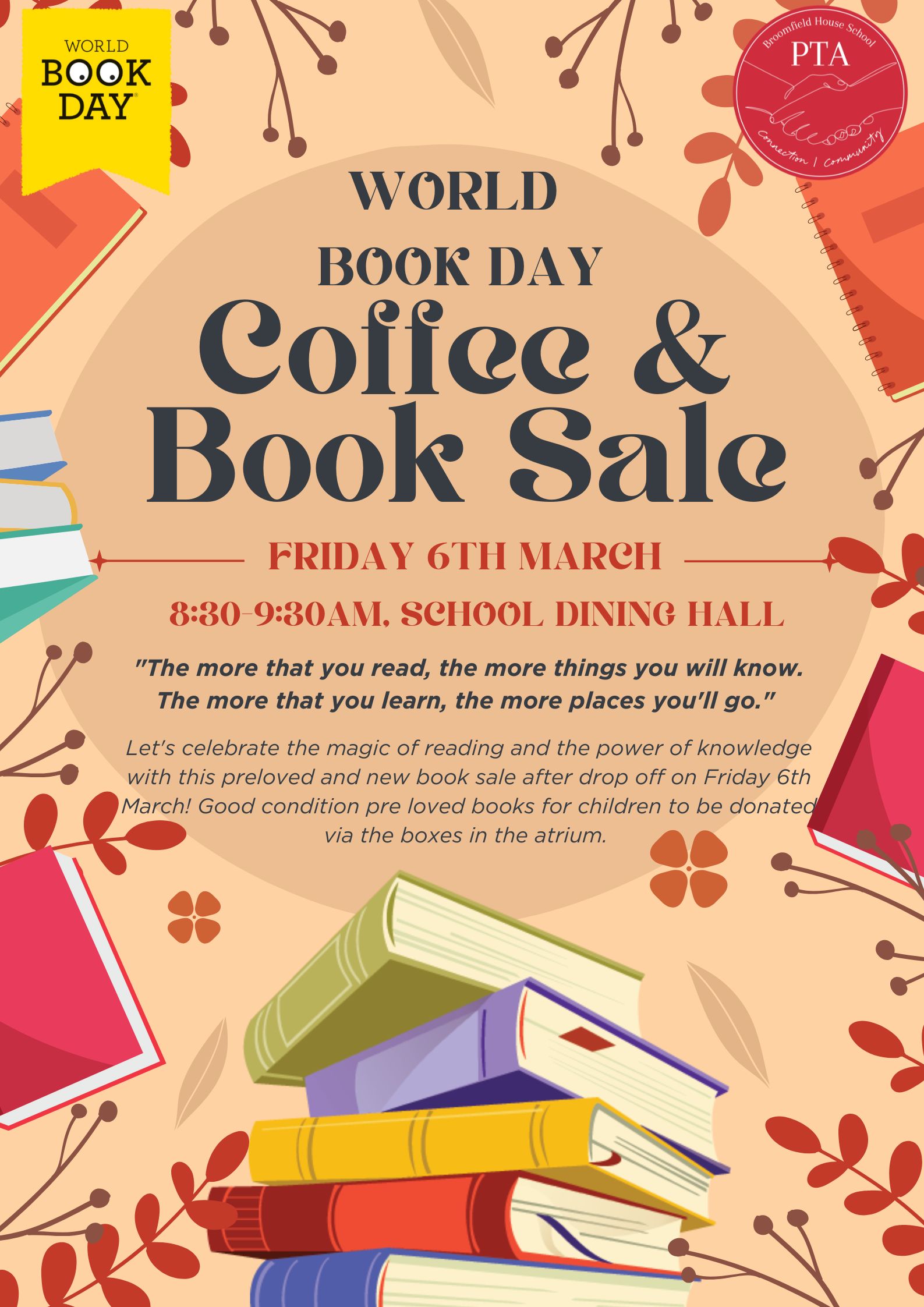 WORLD BOOK DAY

Broomfield House School
PTA
Connection | Community

WORLD
BOOK DAY
Coffee &
Book Sale

FRIDAY 6TH MARCH

8:30-9:30AM, SCHOOL DINING HALL

"The more that you read, the more things you will know. The more that you learn, the more places you'll go."

Let's celebrate the magic of reading and the power of knowledge with this preloved and new book sale after drop off on Friday 6th March! Good condition pre loved books for children to be donated via the boxes in the atrium.